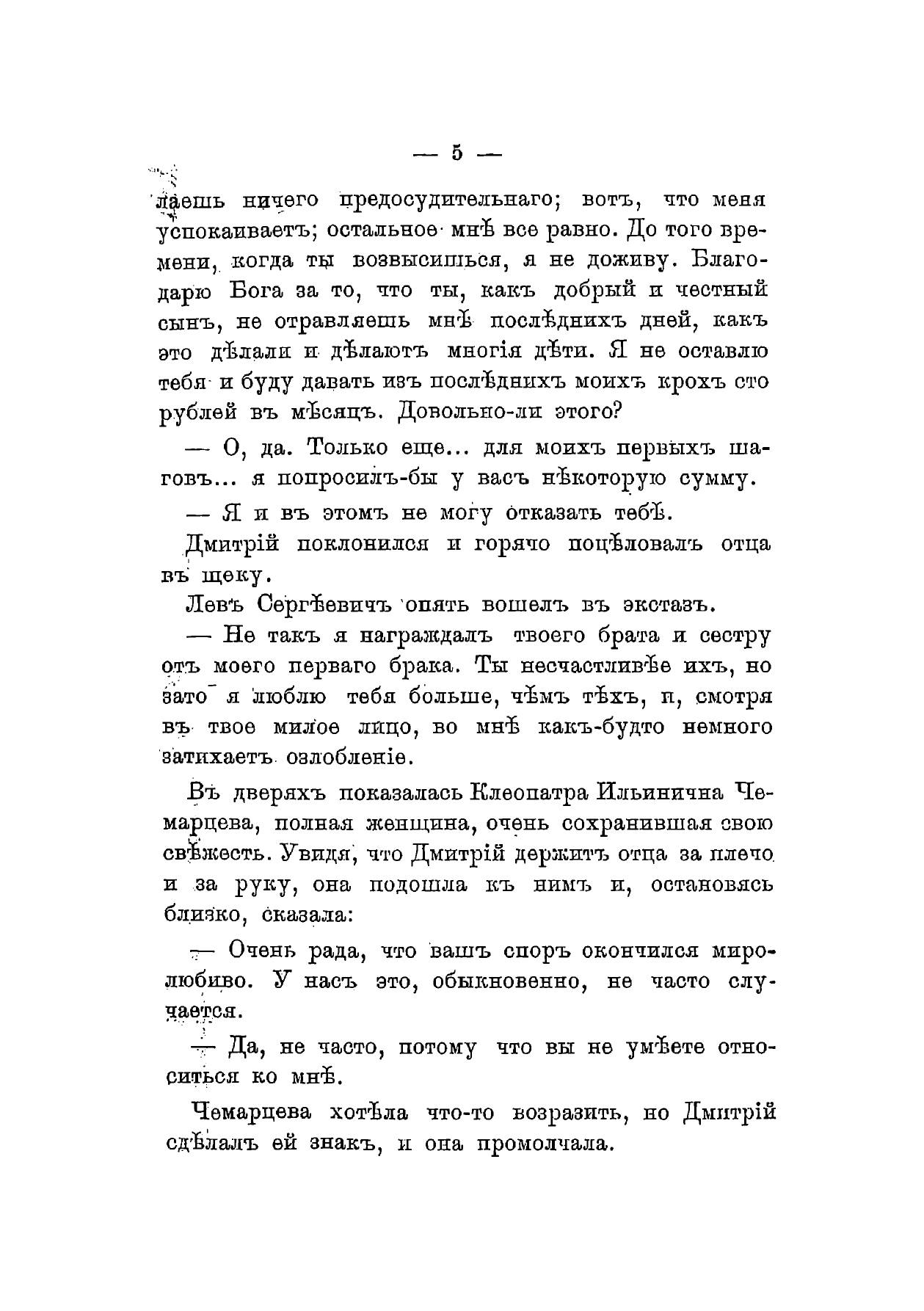 — 5 —

лаешь ничего предосудительнаго; вотъ, что меня успокаиваетъ; остальное мнѣ все равно. До того времени, когда ты возвысишься, я не доживу. Благодарю Бога за то, что ты, какъ добрый и честный сынъ, не отравляешь мнѣ послѣднихъ дней, какъ это дѣлали и дѣлаютъ многія дѣти. Я не оставлю тебя и буду давать изъ послѣднихъ моихъ крохъ сто рублей въ мѣсяцъ. Довольно-ли этого?

— О, да. Только еще... для моихъ первыхъ шаговъ... я попросилъ-бы у васъ нѣкоторую сумму.

— Я и въ этомъ не могу отказать тебѣ.

Дмитрій поклонился и горячо поцѣловалъ отца въ щеку.

Левъ Сергѣевичъ опять вошелъ въ экстазъ.

— Не такъ я награждалъ твоего брата и сестру отъ моего перваго брака. Ты несчастливѣе ихъ, но зато я люблю тебя больше, чѣмъ тѣхъ, и, смотря въ твое милое лицо, во мнѣ какъ-будто немного затихаетъ озлобленіе.

Въ дверяхъ показалась Клеопатра Ильинична Чемарцева, полная женщина, очень сохранившая свою свѣжесть. Увидя, что Дмитрій держитъ отца за плечо и за руку, она подошла къ нимъ и, остановясь близко, сказала:

— Очень рада, что вашъ споръ окончился миролюбиво. У насъ это, обыкновенно, не часто случается.

— Да, не часто, потому что вы не умѣете относиться ко мнѣ.

Чемарцева хотѣла что-то возразить, но Дмитрій сдѣлалъ ей знакъ, и она промолчала.